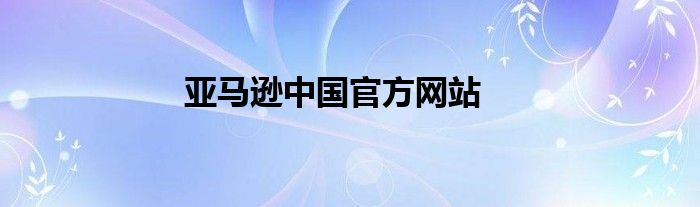 亚马逊中国官方网站